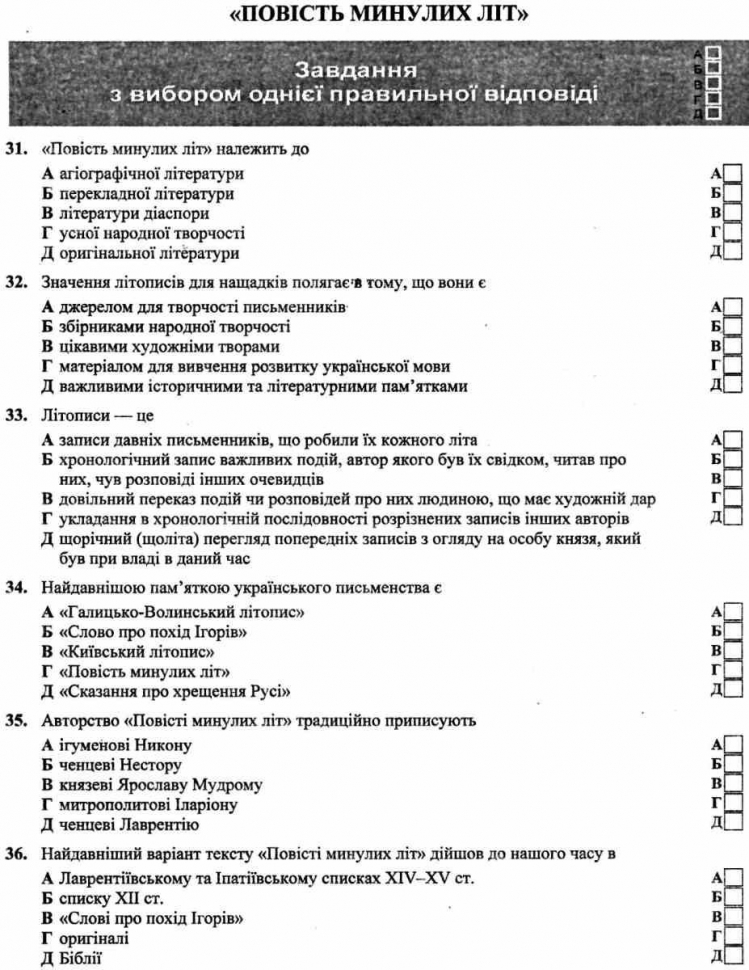 «ПОВІСТЬ МИНУЛИХ ЛІТ»

Завдання
з вибором однієї правильної відповіді

А
Б
В
Г
Д

31. «Повість минулих літ» належить до

А агіографічної літератури
Б перекладної літератури
В літератури діаспори
Г усної народної творчості
Д оригінальної літератури

А
Б
В
Г
Д

32. Значення літописів для нащадків полягає в тому, що вони є

А джерелом для творчості письменників
Б збірниками народної творчості
В цікавими художніми творами
Г матеріалом для вивчення розвитку української мови
Д важливими історичними та літературними пам'ятками

А
Б
В
Г
Д

33. Літописи — це

А записи давніх письменників, що робили їх кожного літа
Б хронологічний запис важливих подій, автор якого був їх свідком, читав про них, чув розповіді інших очевидців
В довільний переказ подій чи розповідей про них людиною, що має художній дар
Г укладання в хронологічній послідовності розрізнених записів інших авторів
Д щорічний (щоліта) перегляд попередніх записів з огляду на особу князя, який був при владі в даний час

А
Б
В
Г
Д

34. Найдавнішою пам'яткою українського письменства є

А «Галицько-Волинський літопис»
Б «Слово про похід Ігорів»
В «Київський літопис»
Г «Повість минулих літ»
Д «Сказання про хрещення Русі»

А
Б
В
Г
Д

35. Авторство «Повісті минулих літ» традиційно приписують

А ігуменові Никону
Б ченцеві Нестору
В князеві Ярославу Мудрому
Г митрополитові Іларіону
Д ченцеві Лаврентію

А
Б
В
Г
Д

36. Найдавніший варіант тексту «Повісті минулих літ» дійшов до нашого часу в

А Лаврентіївському та Іпатіївському списках XIV–XV ст.
Б списку XII ст.
В «Слові про похід Ігорів»
Г оригіналі
Д Біблії

А
Б
В
Г
Д